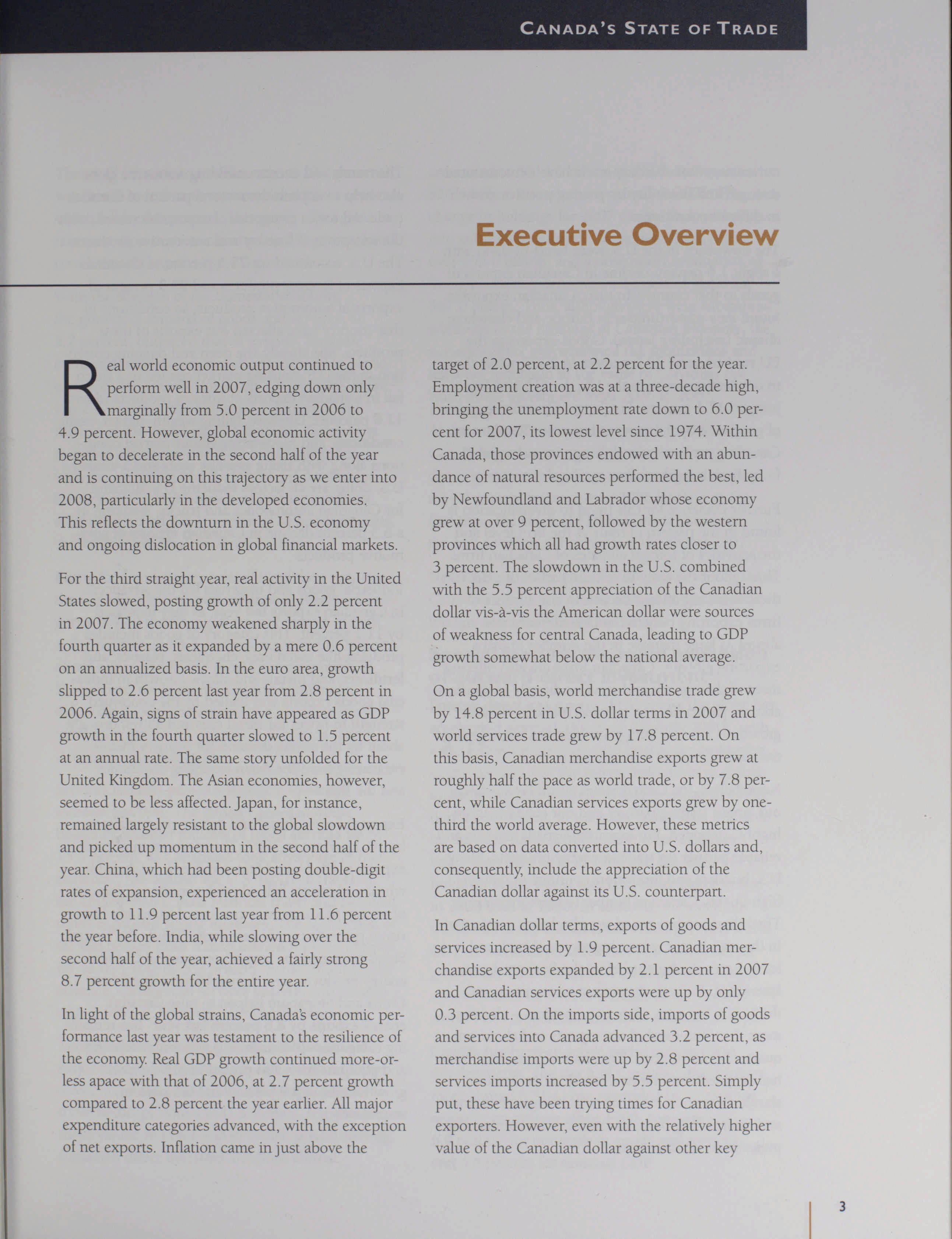 CANADA'S STATE OF TRADE

Executive Overview

Real world economic output continued to perform well in 2007, edging down only marginally from 5.0 percent in 2006 to 4.9 percent. However, global economic activity began to decelerate in the second half of the year and is continuing on this trajectory as we enter into 2008, particularly in the developed economies. This reflects the downturn in the U.S. economy and ongoing dislocation in global financial markets.

For the third straight year, real activity in the United States slowed, posting growth of only 2.2 percent in 2007. The economy weakened sharply in the fourth quarter as it expanded by a mere 0.6 percent on an annualized basis. In the euro area, growth slipped to 2.6 percent last year from 2.8 percent in 2006. Again, signs of strain have appeared as GDP growth in the fourth quarter slowed to 1.5 percent at an annual rate. The same story unfolded for the United Kingdom. The Asian economies, however, seemed to be less affected. Japan, for instance, remained largely resistant to the global slowdown and picked up momentum in the second half of the year. China, which had been posting double-digit rates of expansion, experienced an acceleration in growth to 11.9 percent last year from 11.6 percent the year before. India, while slowing over the second half of the year, achieved a fairly strong 8.7 percent growth for the entire year.

In light of the global strains, Canada's economic performance last year was testament to the resilience of the economy. Real GDP growth continued more-or-less apace with that of 2006, at 2.7 percent growth compared to 2.8 percent the year earlier. All major expenditure categories advanced, with the exception of net exports. Inflation came in just above the target of 2.0 percent, at 2.2 percent for the year. Employment creation was at a three-decade high, bringing the unemployment rate down to 6.0 percent for 2007, its lowest level since 1974. Within Canada, those provinces endowed with an abundance of natural resources performed the best, led by Newfoundland and Labrador whose economy grew at over 9 percent, followed by the western provinces which all had growth rates closer to 3 percent. The slowdown in the U.S. combined with the 5.5 percent appreciation of the Canadian dollar vis-à-vis the American dollar were sources of weakness for central Canada, leading to GDP growth somewhat below the national average.

On a global basis, world merchandise trade grew by 14.8 percent in U.S. dollar terms in 2007 and world services trade grew by 17.8 percent. On this basis, Canadian merchandise exports grew at roughly half the pace as world trade, or by 7.8 percent, while Canadian services exports grew by one-third the world average. However, these metrics are based on data converted into U.S. dollars and, consequently, include the appreciation of the Canadian dollar against its U.S. counterpart.

In Canadian dollar terms, exports of goods and services increased by 1.9 percent. Canadian merchandise exports expanded by 2.1 percent in 2007 and Canadian services exports were up by only 0.3 percent. On the imports side, imports of goods and services into Canada advanced 3.2 percent, as merchandise imports were up by 2.8 percent and services imports increased by 5.5 percent. Simply put, these have been trying times for Canadian exporters. However, even with the relatively higher value of the Canadian dollar against other key

3